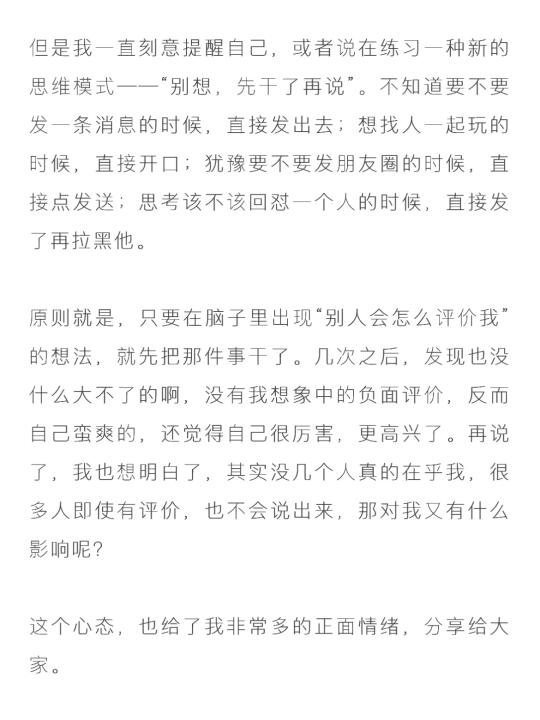 但是我一直刻意提醒自己，或者说在练习一种新的思维模式——“别想，先干了再说”。不知道要不要发一条消息的时候，直接发出去；想找人一起玩的时候，直接开口；犹豫要不要发朋友圈的时候，直接点发送；思考该不该回怼一个人的时候，直接发了再拉黑他。

原则就是，只要在脑子里出现“别人会怎么评价我”的想法，就先把那件事干了。几次之后，发现也没什么大不了的啊，没有我想象中的负面评价，反而自己蛮爽的，还觉得自己很厉害，更高兴了。再说了，我也想明白了，其实没几个人真的在乎我，很多人即使有评价，也不会说出来，那对我又有什么影响呢？

这个心态，也给了我非常多的正面情绪，分享给大家。